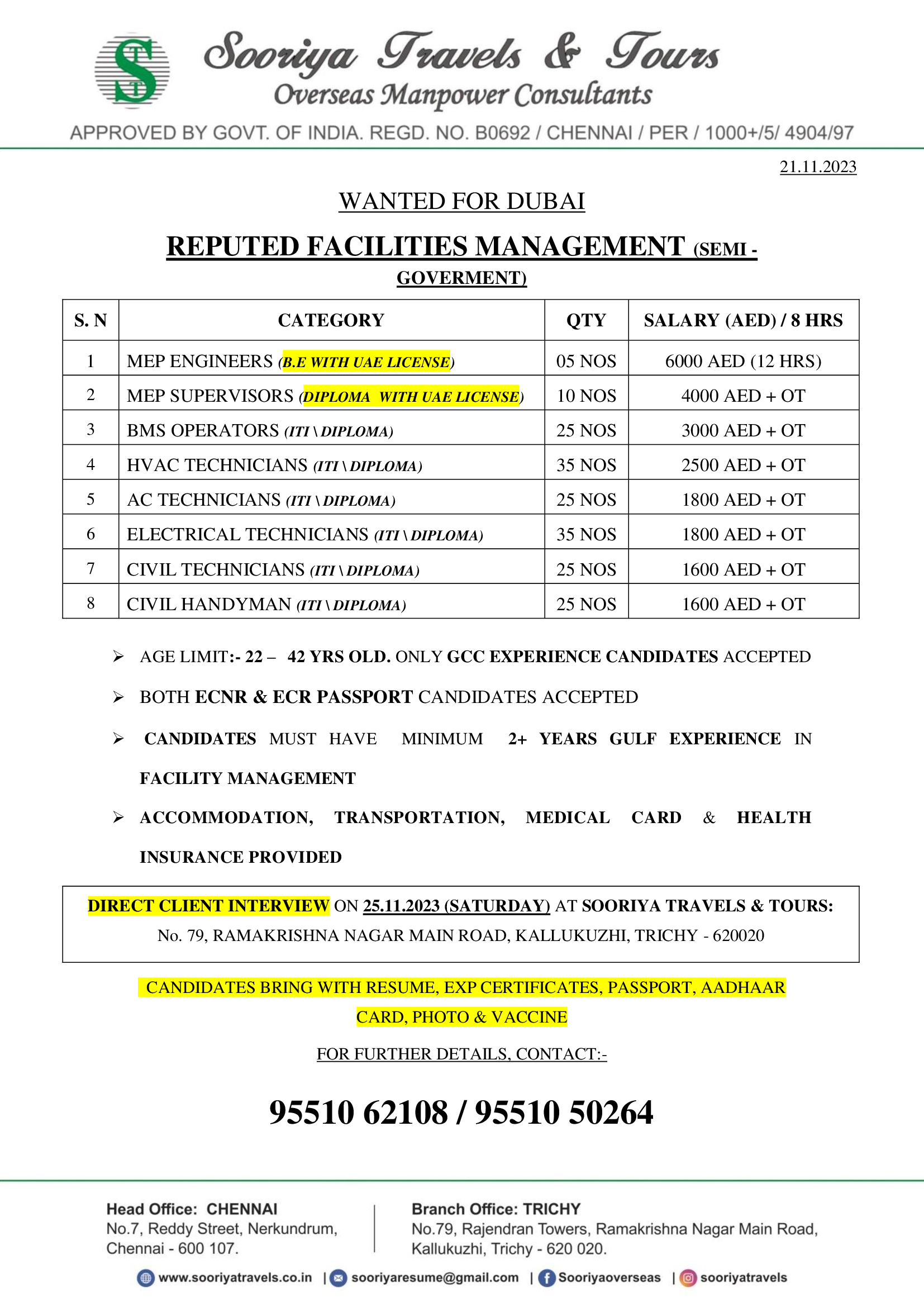 ST

Sooriya Travels & Tours
Overseas Manpower Consultants

APPROVED BY GOVT. OF INDIA. REGD. NO. B0692 / CHENNAI / PER / 1000+/5/ 4904/97

21.11.2023

WANTED FOR DUBAI

REPUTED FACILITIES MANAGEMENT (SEMI - GOVERMENT)

| S. N | CATEGORY | QTY | SALARY (AED) / 8 HRS |
|---|---|---|---|
| 1 | MEP ENGINEERS (B.E WITH UAE LICENSE) | 05 NOS | 6000 AED (12 HRS) |
| 2 | MEP SUPERVISORS (DIPLOMA WITH UAE LICENSE) | 10 NOS | 4000 AED + OT |
| 3 | BMS OPERATORS (ITI \ DIPLOMA) | 25 NOS | 3000 AED + OT |
| 4 | HVAC TECHNICIANS (ITI \ DIPLOMA) | 35 NOS | 2500 AED + OT |
| 5 | AC TECHNICIANS (ITI \ DIPLOMA) | 25 NOS | 1800 AED + OT |
| 6 | ELECTRICAL TECHNICIANS (ITI \ DIPLOMA) | 35 NOS | 1800 AED + OT |
| 7 | CIVIL TECHNICIANS (ITI \ DIPLOMA) | 25 NOS | 1600 AED + OT |
| 8 | CIVIL HANDYMAN (ITI \ DIPLOMA) | 25 NOS | 1600 AED + OT |

➢ AGE LIMIT:- 22 – 42 YRS OLD. ONLY GCC EXPERIENCE CANDIDATES ACCEPTED

➢ BOTH ECNR & ECR PASSPORT CANDIDATES ACCEPTED

➢ CANDIDATES MUST HAVE MINIMUM 2+ YEARS GULF EXPERIENCE IN FACILITY MANAGEMENT

➢ ACCOMMODATION, TRANSPORTATION, MEDICAL CARD & HEALTH INSURANCE PROVIDED

DIRECT CLIENT INTERVIEW ON 25.11.2023 (SATURDAY) AT SOORIYA TRAVELS & TOURS:
No. 79, RAMAKRISHNA NAGAR MAIN ROAD, KALLUKUZHI, TRICHY - 620020

CANDIDATES BRING WITH RESUME, EXP CERTIFICATES, PASSPORT, AADHAAR CARD, PHOTO & VACCINE

FOR FURTHER DETAILS, CONTACT:-

95510 62108 / 95510 50264

Head Office: CHENNAI
No.7, Reddy Street, Nerkundrum,
Chennai - 600 107.

Branch Office: TRICHY
No.79, Rajendran Towers, Ramakrishna Nagar Main Road,
Kallukuzhi, Trichy - 620 020.

www.sooriyatravels.co.in | sooriyaresume@gmail.com | Sooriyaoverseas | sooriyatravels